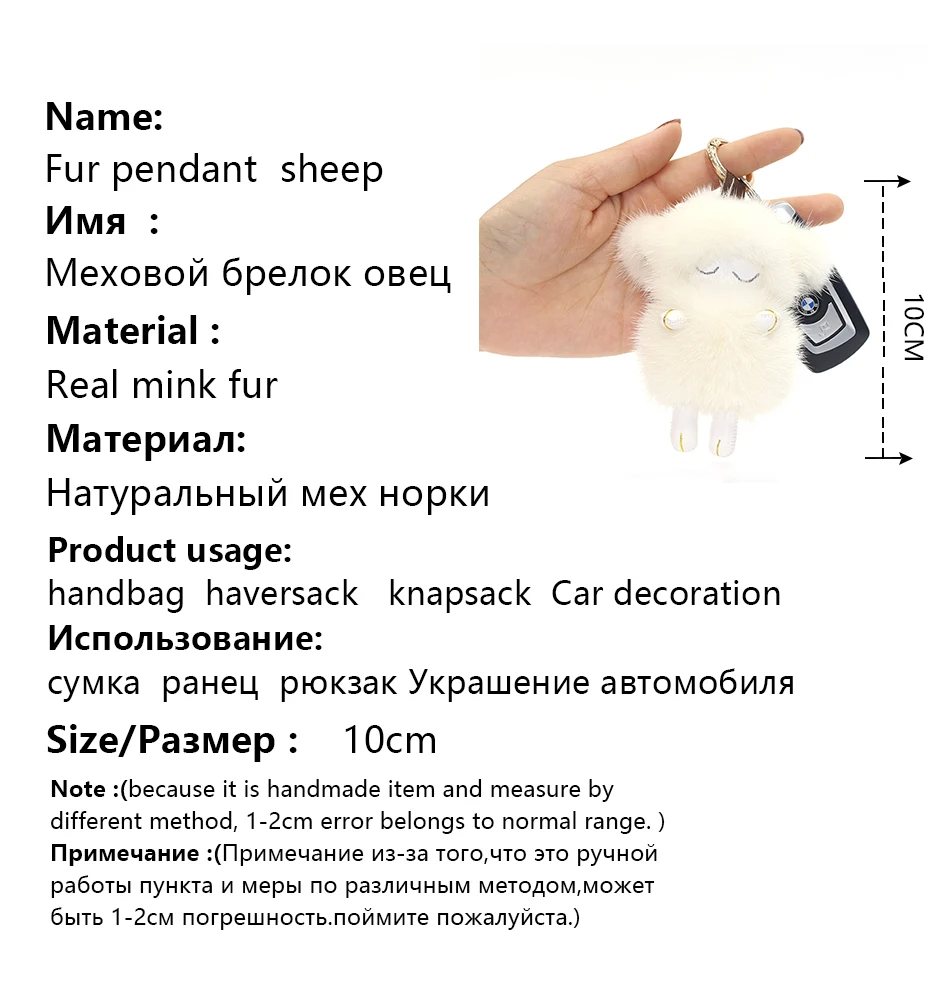 Name:
Fur pendant sheep
Имя :
Меховой брелок овец
Material :
Real mink fur
Материал:
Натуральный мех норки
Product usage:
handbag haversack knapsack Car decoration
Использование:
сумка ранец рюкзак Украшение автомобиля
Size/Размер : 10cm
Note :(because it is handmade item and measure by different method, 1-2cm error belongs to normal range. )
Примечание :(Примечание из-за того,что это ручной работы пункта и меры по различным методом,может быть 1-2см погрешность.поймите пожалуйста.)

10CM